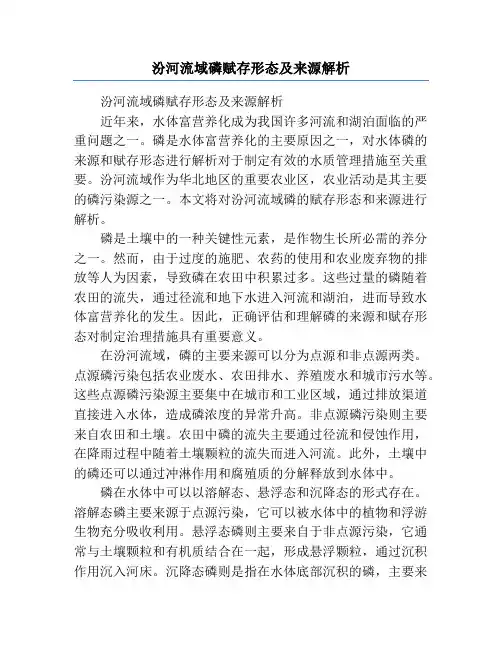 汾河流域磷赋存形态及来源解析

汾河流域磷赋存形态及来源解析

近年来，水体富营养化成为我国许多河流和湖泊面临的严重问题之一。磷是水体富营养化的主要原因之一，对水体磷的来源和赋存形态进行解析对于制定有效的水质管理措施至关重要。汾河流域作为华北地区的重要农业区，农业活动是其主要的磷污染源之一。本文将对汾河流域磷的赋存形态和来源进行解析。

磷是土壤中的一种关键性元素，是作物生长所必需的养分之一。然而，由于过度的施肥、农药的使用和农业废弃物的排放等人为因素，导致磷在农田中积累过多。这些过量的磷随着农田的流失，通过径流和地下水进入河流和湖泊，进而导致水体富营养化的发生。因此，正确评估和理解磷的来源和赋存形态对制定治理措施具有重要意义。

在汾河流域，磷的主要来源可以分为点源和非点源两类。点源磷污染包括农业废水、农田排水、养殖废水和城市污水等。这些点源磷污染源主要集中在城市和工业区域，通过排放渠道直接进入水体，造成磷浓度的异常升高。非点源磷污染则主要来自农田和土壤。农田中磷的流失主要通过径流和侵蚀作用，在降雨过程中随着土壤颗粒的流失而进入河流。此外，土壤中的磷还可以通过冲淋作用和腐殖质的分解释放到水体中。

磷在水体中可以以溶解态、悬浮态和沉降态的形式存在。溶解态磷主要来源于点源污染，它可以被水体中的植物和浮游生物充分吸收利用。悬浮态磷则主要来自于非点源污染，它通常与土壤颗粒和有机质结合在一起，形成悬浮颗粒，通过沉积作用沉入河床。沉降态磷则是指在水体底部沉积的磷，主要来